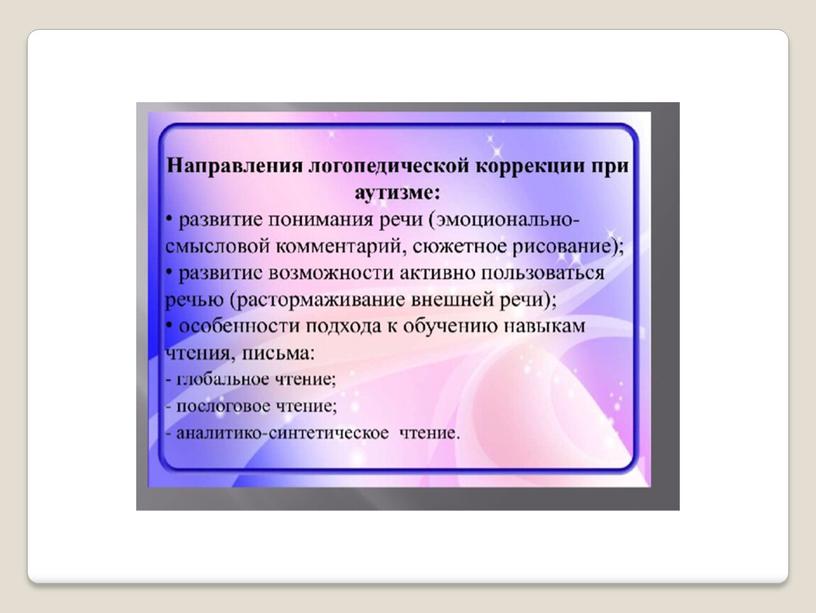 Направления логопедической коррекции при аутизме:
• развитие понимания речи (эмоционально-смысловой комментарий, сюжетное рисование);
• развитие возможности активно пользоваться речью (растормаживание внешней речи);
• особенности подхода к обучению навыкам чтения, письма:
- глобальное чтение;
- послоговое чтение;
- аналитико-синтетическое чтение.